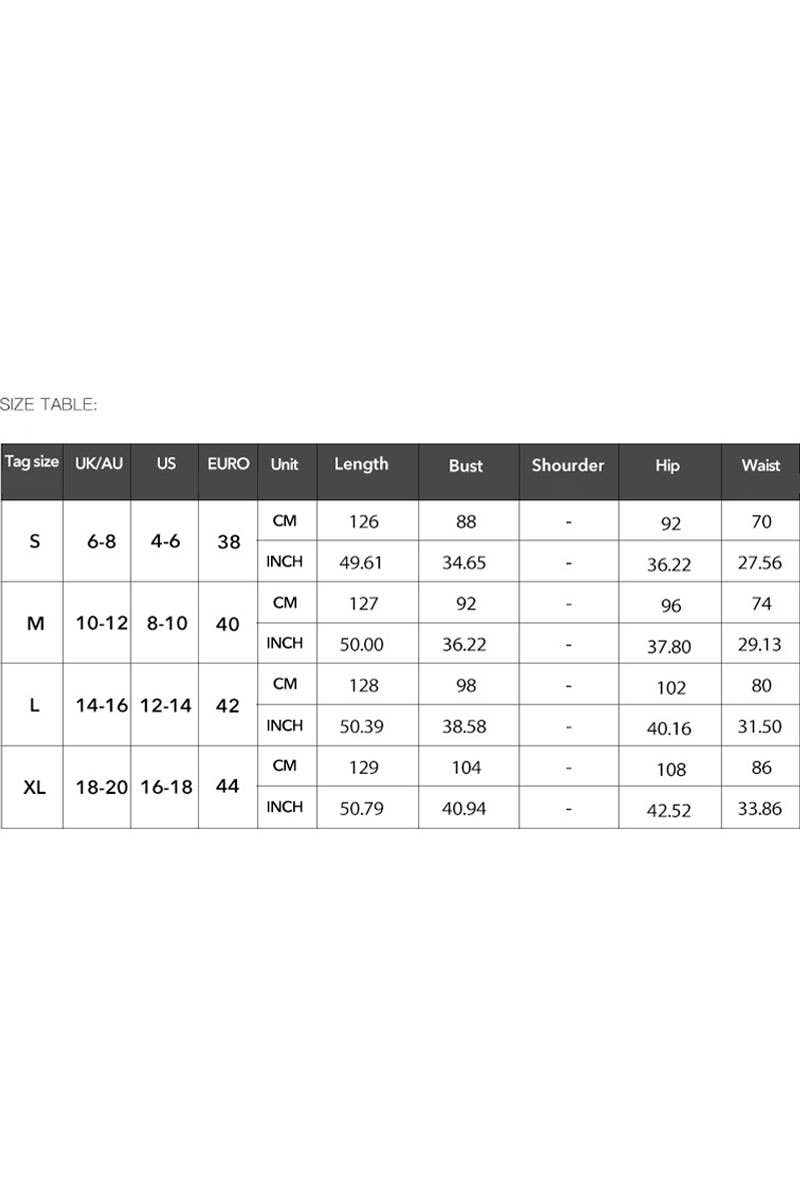 SIZE TABLE:

| Tag size | UK/AU | US | EURO | Unit | Length | Bust | Shourder | Hip | Waist |
|---|---|---|---|---|---|---|---|---|---|
| S | 6-8 | 4-6 | 38 | CM | 126 | 88 | - | 92 | 70 |
| | | | | INCH | 49.61 | 34.65 | - | 36.22 | 27.56 |
| M | 10-12 | 8-10 | 40 | CM | 127 | 92 | - | 96 | 74 |
| | | | | INCH | 50.00 | 36.22 | - | 37.80 | 29.13 |
| L | 14-16 | 12-14 | 42 | CM | 128 | 98 | - | 102 | 80 |
| | | | | INCH | 50.39 | 38.58 | - | 40.16 | 31.50 |
| XL | 18-20 | 16-18 | 44 | CM | 129 | 104 | - | 108 | 86 |
| | | | | INCH | 50.79 | 40.94 | - | 42.52 | 33.86 |